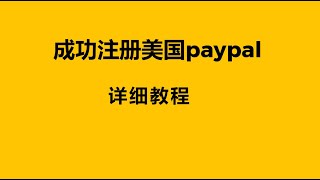 成功注册美国paypal

详细教程